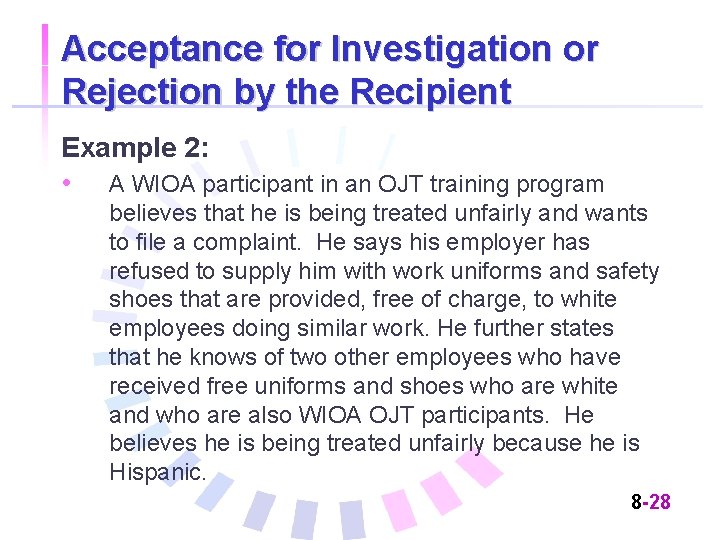 Acceptance for Investigation or Rejection by the Recipient

Example 2:

• A WIOA participant in an OJT training program believes that he is being treated unfairly and wants to file a complaint. He says his employer has refused to supply him with work uniforms and safety shoes that are provided, free of charge, to white employees doing similar work. He further states that he knows of two other employees who have received free uniforms and shoes who are white and who are also WIOA OJT participants. He believes he is being treated unfairly because he is Hispanic.

8-28